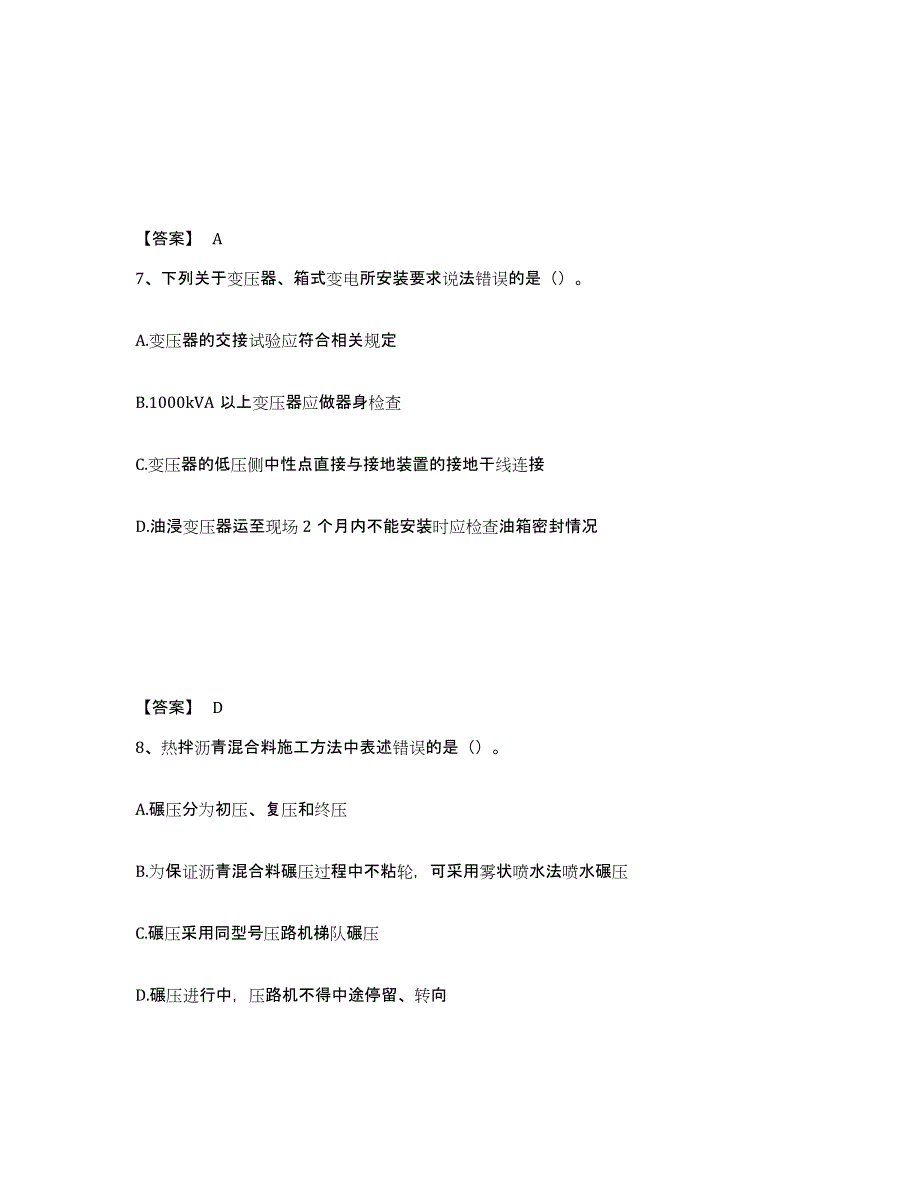 【答案】 A

7、下列关于变压器、箱式变电所安装要求说法错误的是（）。

A.变压器的交接试验应符合相关规定

B.1000kVA 以上变压器应做器身检查

C.变压器的低压侧中性点直接与接地装置的接地干线连接

D.油浸变压器运至现场 2 个月内不能安装时应检查油箱密封情况

【答案】 D

8、热拌沥青混合料施工方法中表述错误的是（）。

A.碾压分为初压、复压和终压

B.为保证沥青混合料碾压过程中不粘轮，可采用雾状喷水法喷水碾压

C.碾压采用同型号压路机梯队碾压

D.碾压进行中，压路机不得中途停留、转向